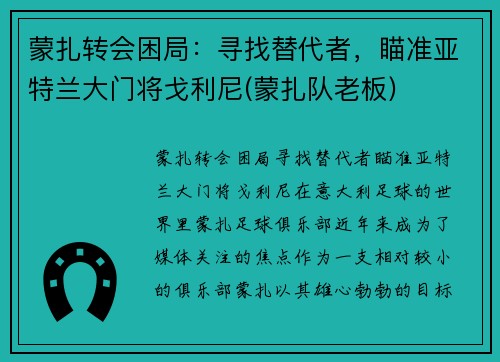 蒙扎转会困局：寻找替代者，瞄准亚特兰大门将戈利尼(蒙扎队老板)

蒙扎转会困局寻找替代者瞄准亚特兰大门将戈利尼在意大利足球的世界里蒙扎足球俱乐部近年来成为了媒体关注的焦点作为一支相对较小的俱乐部蒙扎以其雄心勃勃的目标